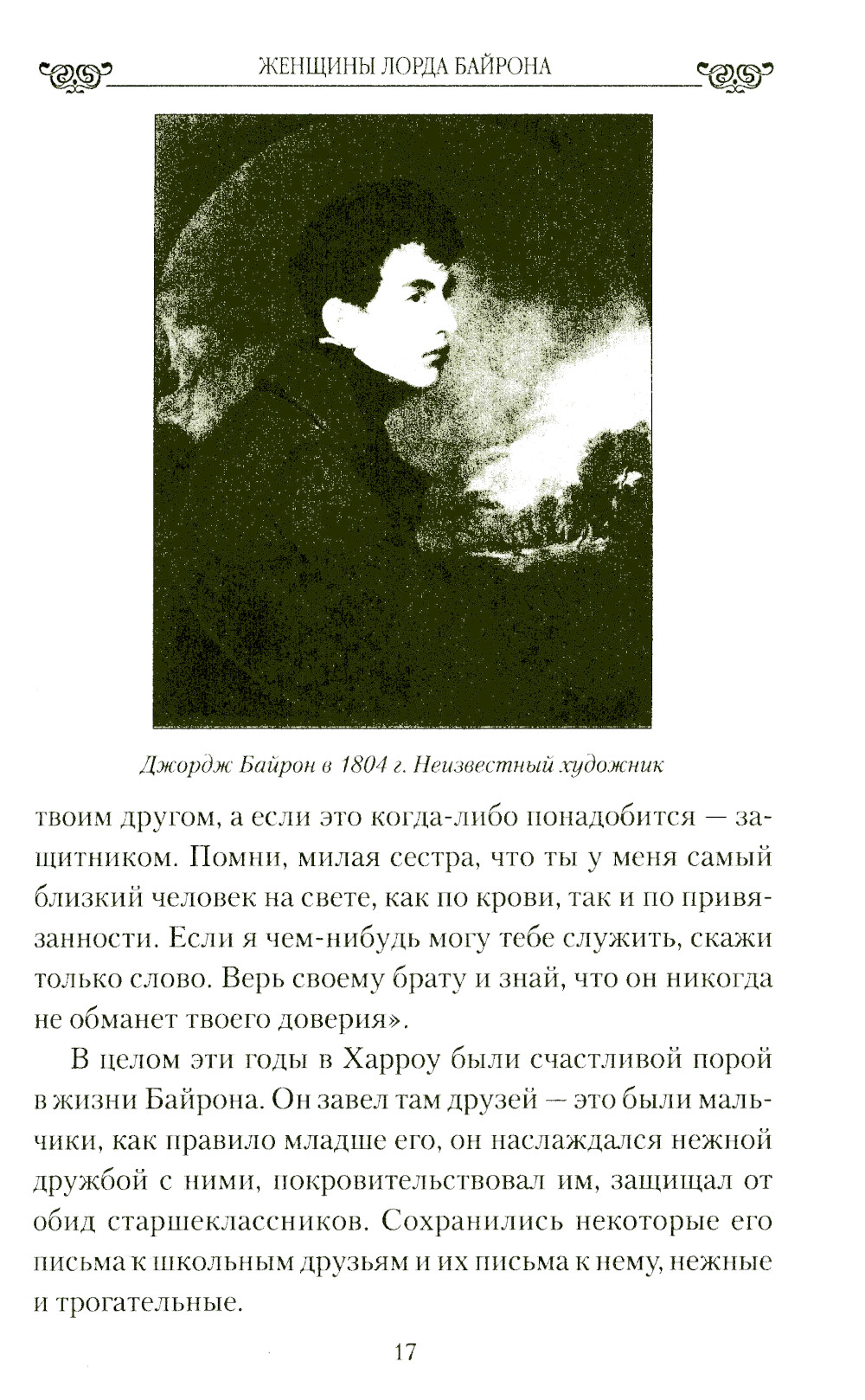 ЖЕНЩИНЫ ЛОРДА БАЙРОНА

Джордж Байрон в 1804 г. Неизвестный художник

твоим другом, а если это когда-либо понадобится — защитником. Помни, милая сестра, что ты у меня самый близкий человек на свете, как по крови, так и по привязанности. Если я чем-нибудь могу тебе служить, скажи только слово. Верь своему брату и знай, что он никогда не обманет твоего доверия».

В целом эти годы в Харроу были счастливой порой в жизни Байрона. Он завел там друзей — это были мальчики, как правило младше его, он наслаждался нежной дружбой с ними, покровительствовал им, защищал от обид старшеклассников. Сохранились некоторые его письма к школьным друзьям и их письма к нему, нежные и трогательные.

17